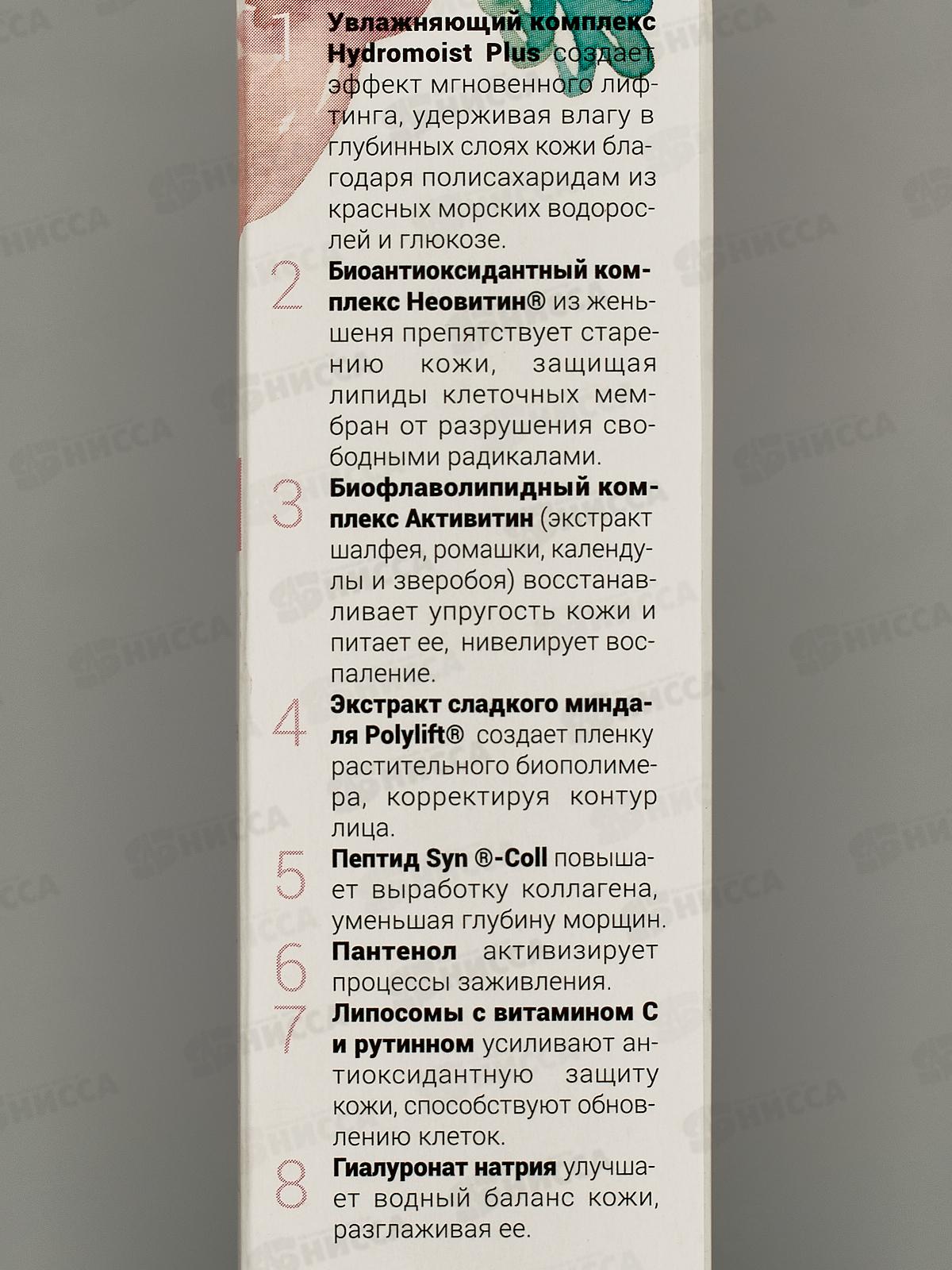 1 Увлажняющий комплекс Hydromoist Plus создает эффект мгновенного лифтинга, удерживая влагу в глубинных слоях кожи благодаря полисахаридам из красных морских водорослей и глюкозе.

2 Биоантиоксидантный комплекс Неовитин® из женьшеня препятствует старению кожи, защищая липиды клеточных мембран от разрушения свободными радикалами.

3 Биофлаволипидный комплекс Активитин (экстракт шалфея, ромашки, календулы и зверобоя) восстанавливает упругость кожи и питает ее, нивелирует воспаление.

4 Экстракт сладкого миндаля Polylift® создает пленку растительного биополимера, корректируя контур лица.

5 Пептид Syn ®-Coll повышает выработку коллагена, уменьшая глубину морщин.

6 Пантенол активизирует процессы заживления.

7 Липосомы с витамином С и рутинном усиливают антиоксидантную защиту кожи, способствуют обновлению клеток.

8 Гиалуронат натрия улучшает водный баланс кожи, разглаживая ее.

НИССА